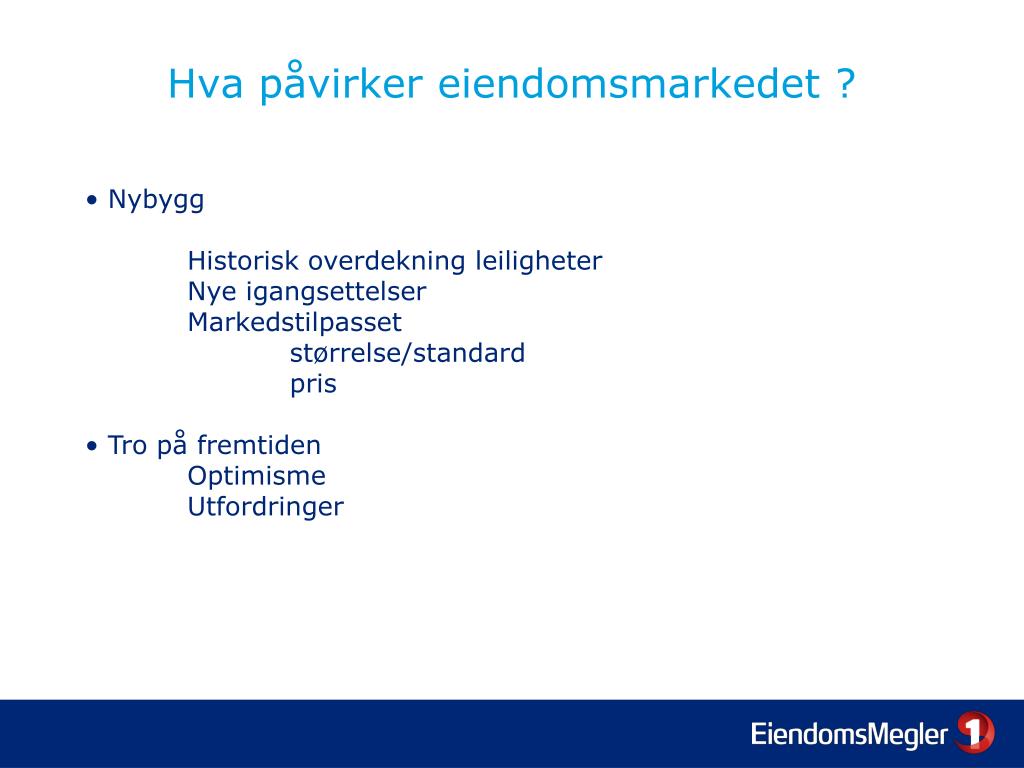 Hva påvirker eiendomsmarkedet ?

• Nybygg

Historisk overdekning leiligheter
Nye igangsettelser
Markedstilpasset
størrelse/standard
pris

• Tro på fremtiden
Optimisme
Utfordringer

EiendomsMegler 1